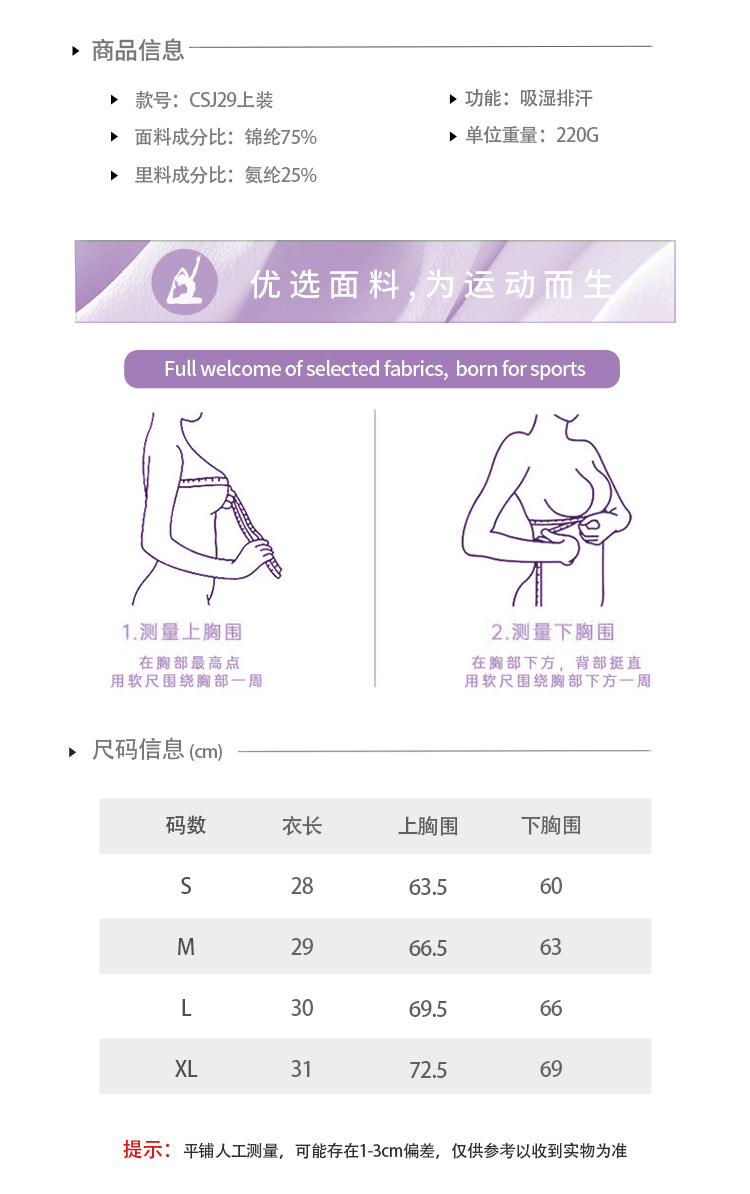 商品信息

款号：CSJ29上装
面料成分比：锦纶75%
里料成分比：氨纶25%
功能：吸湿排汗
单位重量：220G

优选面料，为运动而生

Full welcome of selected fabrics, born for sports

1.测量上胸围
在胸部最高点
用软尺围绕胸部一周

2.测量下胸围
在胸部下方，背部挺直
用软尺围绕胸部下方一周

尺码信息 (cm)

| 码数 | 衣长 | 上胸围 | 下胸围 |
|---|---|---|---|
| S | 28 | 63.5 | 60 |
| M | 29 | 66.5 | 63 |
| L | 30 | 69.5 | 66 |
| XL | 31 | 72.5 | 69 |

提示：平铺人工测量，可能存在1-3cm偏差，仅供参考以收到实物为准